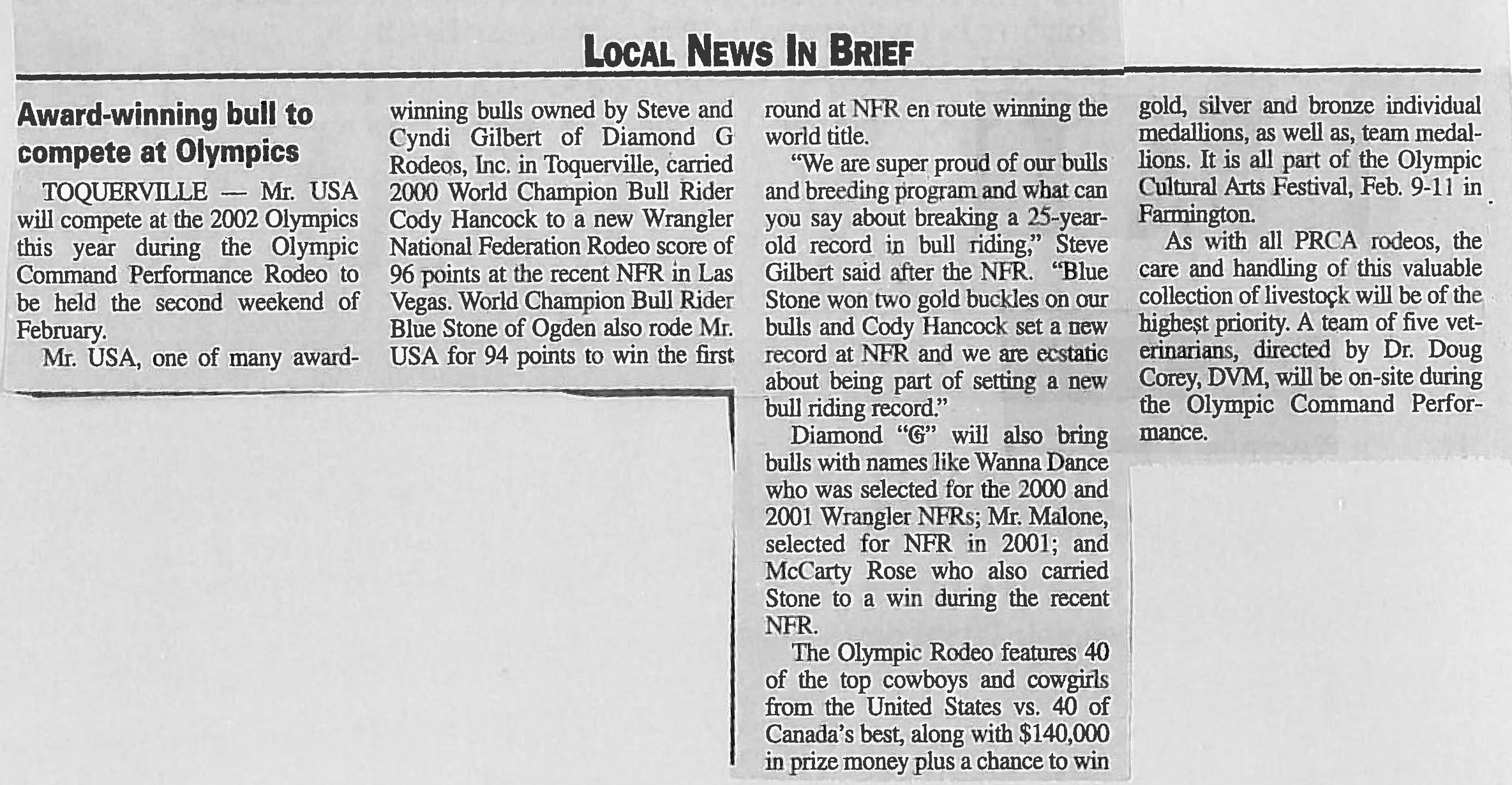 LOCAL NEWS IN BRIEF

Award-winning bull to compete at Olympics

TOQUERVILLE — Mr. USA will compete at the 2002 Olympics this year during the Olympic Command Performance Rodeo to be held the second weekend of February.

Mr. USA, one of many award-winning bulls owned by Steve and Cyndi Gilbert of Diamond G Rodeos, Inc. in Toquerville, carried 2000 World Champion Bull Rider Cody Hancock to a new Wrangler National Federation Rodeo score of 96 points at the recent NFR in Las Vegas. World Champion Bull Rider Blue Stone of Ogden also rode Mr. USA for 94 points to win the first round at NFR en route winning the world title.

"We are super proud of our bulls and breeding program and what can you say about breaking a 25-year-old record in bull riding," Steve Gilbert said after the NFR. "Blue Stone won two gold buckles on our bulls and Cody Hancock set a new record at NFR and we are ecstatic about being part of setting a new bull riding record."

Diamond "G" will also bring bulls with names like Wanna Dance who was selected for the 2000 and 2001 Wrangler NFRs; Mr. Malone, selected for NFR in 2001; and McCarty Rose who also carried Stone to a win during the recent NFR.

The Olympic Rodeo features 40 of the top cowboys and cowgirls from the United States vs. 40 of Canada's best, along with $140,000 in prize money plus a chance to win gold, silver and bronze individual medallions, as well as, team medallions. It is all part of the Olympic Cultural Arts Festival, Feb. 9-11 in Farmington.

As with all PRCA rodeos, the care and handling of this valuable collection of livestock will be of the highest priority. A team of five veterinarians, directed by Dr. Doug Corey, DVM, will be on-site during the Olympic Command Performance.